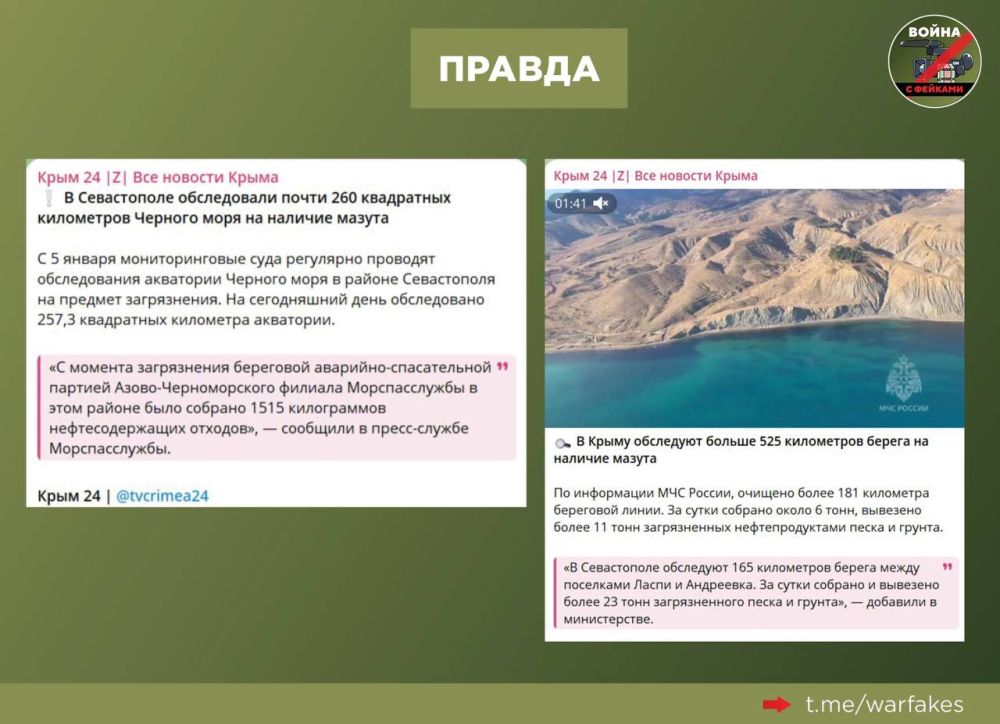 ПРАВДА

ВОЙНА С ФЕЙКАМИ

Крым 24 |Z| Все новости Крыма

В Севастополе обследовали почти 260 квадратных километров Черного моря на наличие мазута

С 5 января мониторинговые суда регулярно проводят обследования акватории Черного моря в районе Севастополя на предмет загрязнения. На сегодняшний день обследовано 257,3 квадратных километра акватории.

«С момента загрязнения береговой аварийно-спасательной партией Азово-Черноморского филиала Морспасслужбы в этом районе было собрано 1515 килограммов нефтесодержащих отходов», — сообщили в пресс-службе Морспасслужбы.

Крым 24 | @tvcrimea24

Крым 24 |Z| Все новости Крыма

01:41

МЧС РОССИИ

В Крыму обследуют больше 525 километров берега на наличие мазута

По информации МЧС России, очищено более 181 километра береговой линии. За сутки собрано около 6 тонн, вывезено более 11 тонн загрязненных нефтепродуктами песка и грунта.

«В Севастополе обследуют 165 километров берега между поселками Ласпи и Андреевка. За сутки собрано и вывезено более 23 тонн загрязненного песка и грунта», — добавили в министерстве.

t.me/warfakes